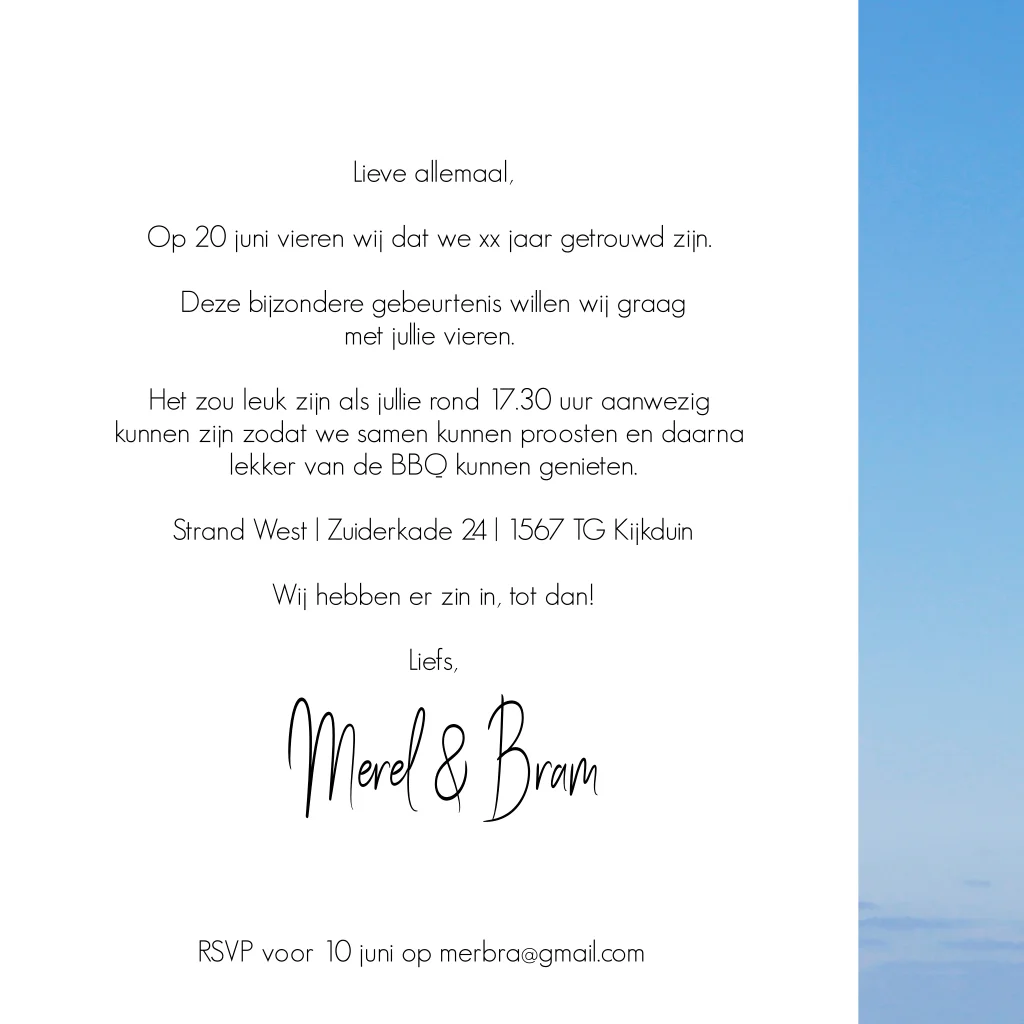 Lieve allemaal,

Op 20 juni vieren wij dat we xx jaar getrouwd zijn.

Deze bijzondere gebeurtenis willen wij graag met jullie vieren.

Het zou leuk zijn als jullie rond 17.30 uur aanwezig kunnen zijn zodat we samen kunnen proosten en daarna lekker van de BBQ kunnen genieten.

Strand West | Zuiderkade 24 | 1567 TG Kijkduin

Wij hebben er zin in, tot dan!

Liefs,

Merel & Bram

RSVP voor 10 juni op merbra@gmail.com